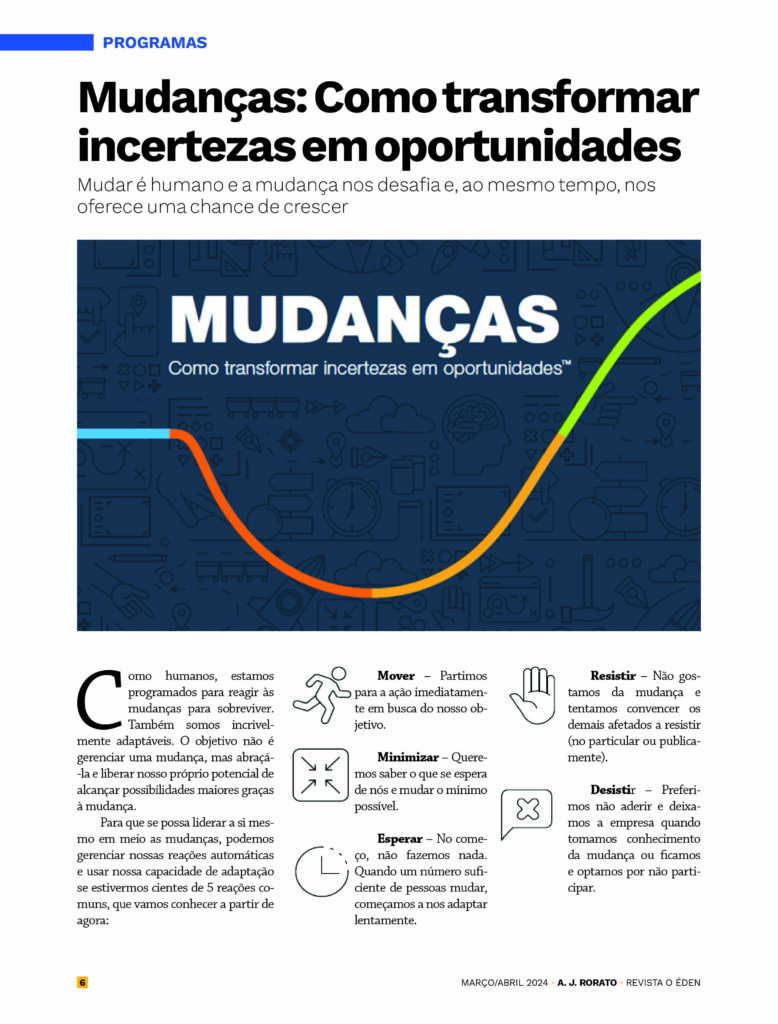 PROGRAMAS

Mudanças: Como transformar incertezas em oportunidades

Mudar é humano e a mudança nos desafia e, ao mesmo tempo, nos oferece uma chance de crescer

MUDANÇAS

Como transformar incertezas em oportunidades™

Como humanos, estamos programados para reagir às mudanças para sobreviver. Também somos incrivelmente adaptáveis. O objetivo não é gerenciar uma mudança, mas abraçá-la e liberar nosso próprio potencial de alcançar possibilidades maiores graças à mudança.

Para que se possa liderar a si mesmo em meio as mudanças, podemos gerenciar nossas reações automáticas e usar nossa capacidade de adaptação se estivermos cientes de 5 reações comuns, que vamos conhecer a partir de agora:

Mover – Partimos para a ação imediatamente em busca do nosso objetivo.

Minimizar – Queremos saber o que se espera de nós e mudar o mínimo possível.

Esperar – No começo, não fazemos nada. Quando um número suficiente de pessoas mudar, começamos a nos adaptar lentamente.

Resistir – Não gostamos da mudança e tentamos convencer os demais afetados a resistir (no particular ou publicamente).

Desistir – Preferimos não aderir e deixamos a empresa quando tomamos conhecimento da mudança ou ficamos e optamos por não participar.

6

MARÇO/ABRIL 2024 • A. J. RORATO • REVISTA O ÉDEN